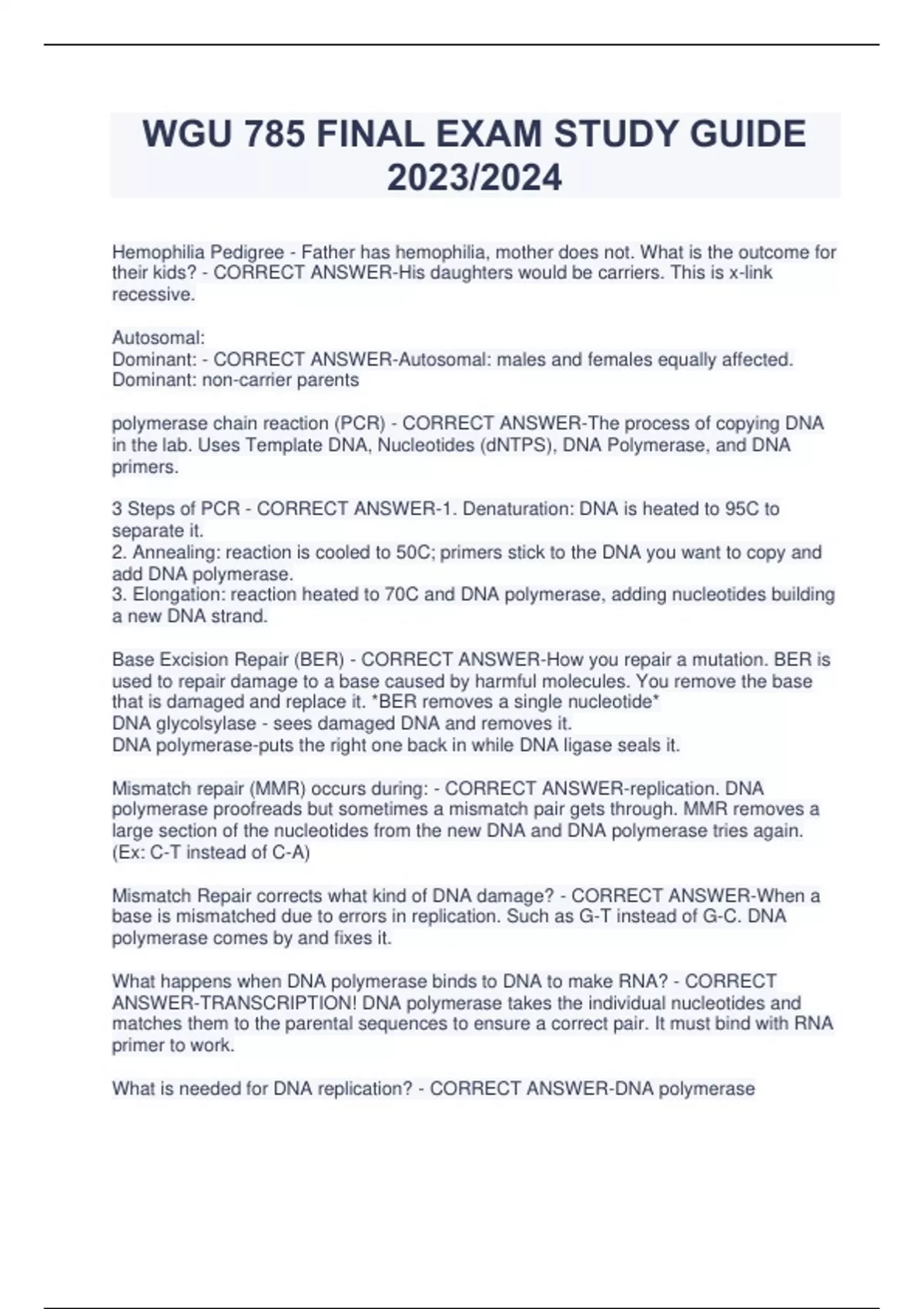 WGU 785 FINAL EXAM STUDY GUIDE 2023/2024

Hemophilia Pedigree - Father has hemophilia, mother does not. What is the outcome for their kids? - CORRECT ANSWER-His daughters would be carriers. This is x-link recessive.

Autosomal:
Dominant: - CORRECT ANSWER-Autosomal: males and females equally affected.
Dominant: non-carrier parents

polymerase chain reaction (PCR) - CORRECT ANSWER-The process of copying DNA in the lab. Uses Template DNA, Nucleotides (dNTPS), DNA Polymerase, and DNA primers.

3 Steps of PCR - CORRECT ANSWER-1. Denaturation: DNA is heated to 95C to separate it.
2. Annealing: reaction is cooled to 50C; primers stick to the DNA you want to copy and add DNA polymerase.
3. Elongation: reaction heated to 70C and DNA polymerase, adding nucleotides building a new DNA strand.

Base Excision Repair (BER) - CORRECT ANSWER-How you repair a mutation. BER is used to repair damage to a base caused by harmful molecules. You remove the base that is damaged and replace it. *BER removes a single nucleotide*
DNA glycolsylase - sees damaged DNA and removes it.
DNA polymerase-puts the right one back in while DNA ligase seals it.

Mismatch repair (MMR) occurs during: - CORRECT ANSWER-replication. DNA polymerase proofreads but sometimes a mismatch pair gets through. MMR removes a large section of the nucleotides from the new DNA and DNA polymerase tries again. (Ex: C-T instead of C-A)

Mismatch Repair corrects what kind of DNA damage? - CORRECT ANSWER-When a base is mismatched due to errors in replication. Such as G-T instead of G-C. DNA polymerase comes by and fixes it.

What happens when DNA polymerase binds to DNA to make RNA? - CORRECT ANSWER-TRANSCRIPTION! DNA polymerase takes the individual nucleotides and matches them to the parental sequences to ensure a correct pair. It must bind with RNA primer to work.

What is needed for DNA replication? - CORRECT ANSWER-DNA polymerase